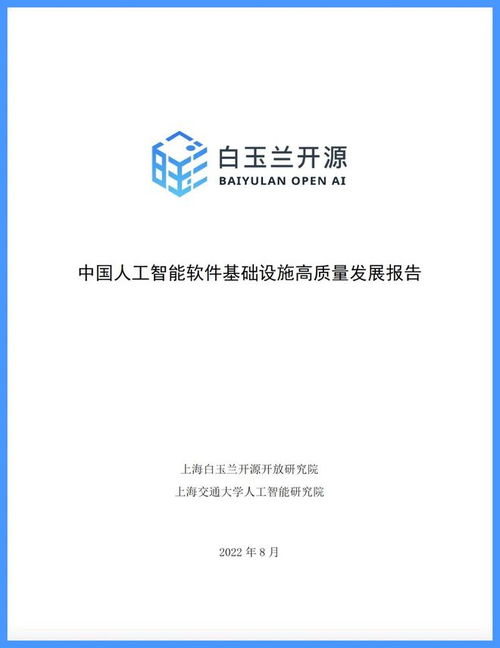 白玉兰开源
BAIYULAN OPEN AI

中国人工智能软件基础设施高质量发展报告

上海白玉兰开源开放研究院
上海交通大学人工智能研究院

2022 年 8 月